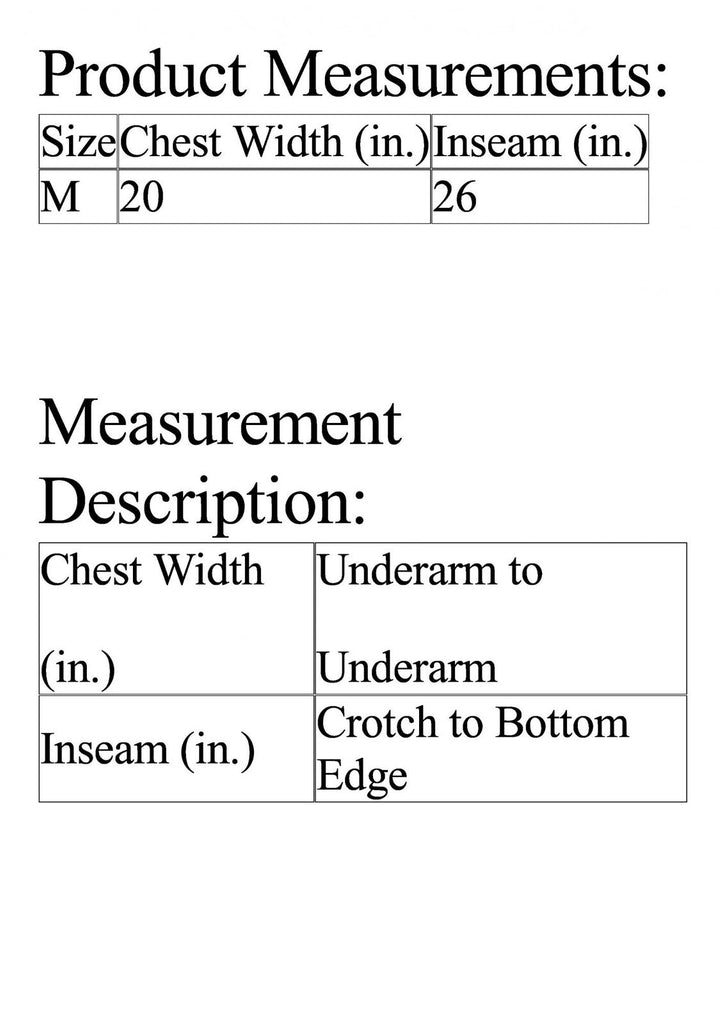 Product Measurements:

| Size | Chest Width (in.) | Inseam (in.) |
|---|---|---|
| M | 20 | 26 |

Measurement Description:

| Chest Width (in.) | Underarm to Underarm |
|---|---|
| Inseam (in.) | Crotch to Bottom Edge |